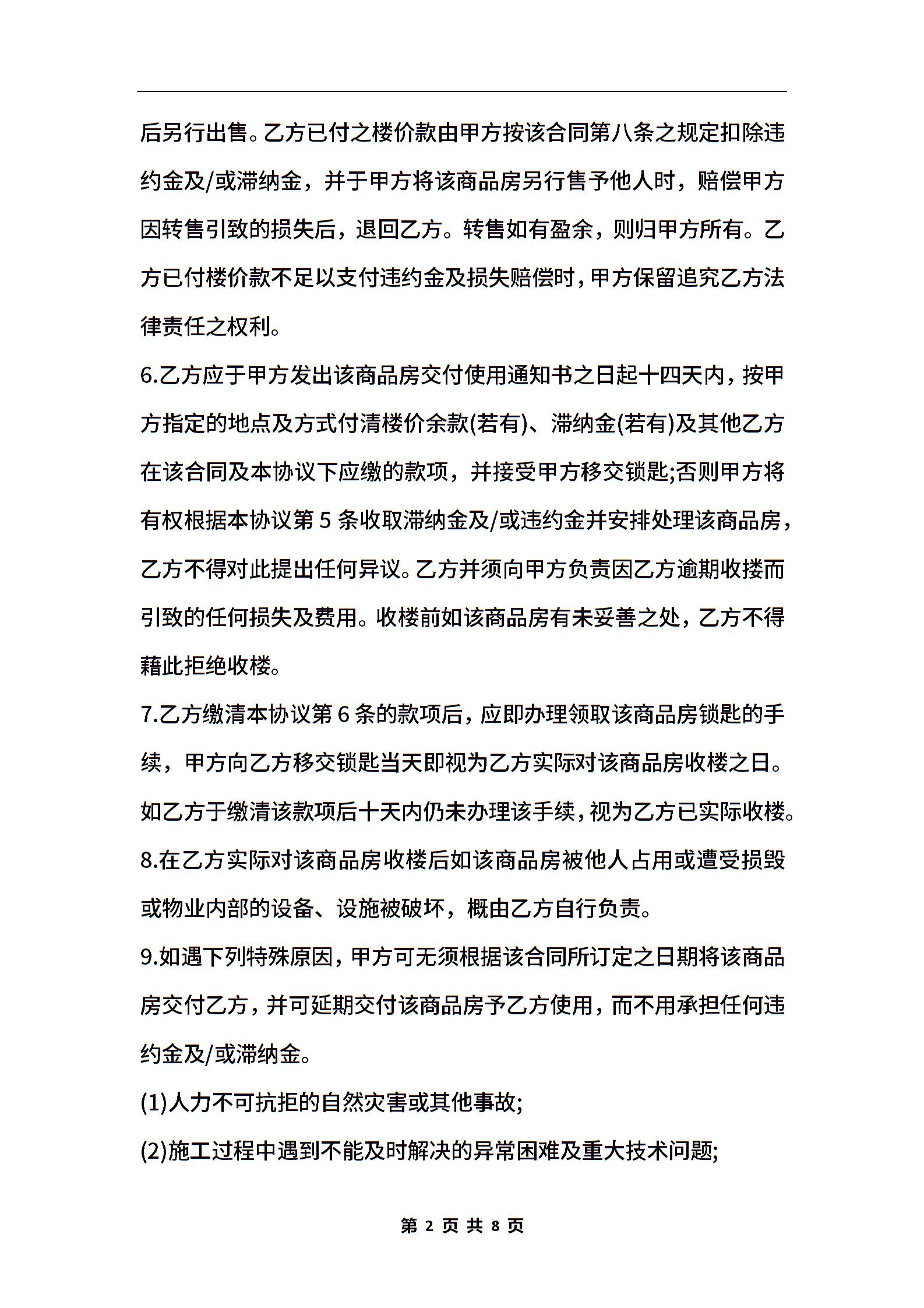 后另行出售。乙方已付之楼价款由甲方按该合同第八条之规定扣除违约金及/或滞纳金，并于甲方将该商品房另行售予他人时，赔偿甲方因转售引致的损失后，退回乙方。转售如有盈余，则归甲方所有。乙方已付楼价款不足以支付违约金及损失赔偿时，甲方保留追究乙方法律责任之权利。

6.乙方应于甲方发出该商品房交付使用通知书之日起十四天内，按甲方指定的地点及方式付清楼价余款(若有)、滞纳金(若有)及其他乙方在该合同及本协议下应缴的款项，并接受甲方移交锁匙;否则甲方将有权根据本协议第 5 条收取滞纳金及/或违约金并安排处理该商品房，乙方不得对此提出任何异议。乙方并须向甲方负责因乙方逾期收搂而引致的任何损失及费用。收楼前如该商品房有未妥善之处，乙方不得藉此拒绝收楼。

7.乙方缴清本协议第 6 条的款项后，应即办理领取该商品房锁匙的手续，甲方向乙方移交锁匙当天即视为乙方实际对该商品房收楼之日。如乙方于缴清该款项后十天内仍未办理该手续，视为乙方已实际收楼。

8.在乙方实际对该商品房收楼后如该商品房被他人占用或遭受损毁或物业内部的设备、设施被破坏，概由乙方自行负责。

9.如遇下列特殊原因，甲方可无须根据该合同所订定之日期将该商品房交付乙方，并可延期交付该商品房予乙方使用，而不用承担任何违约金及/或滞纳金。

(1)人力不可抗拒的自然灾害或其他事故;

(2)施工过程中遇到不能及时解决的异常困难及重大技术问题;

第 2 页 共 8 页